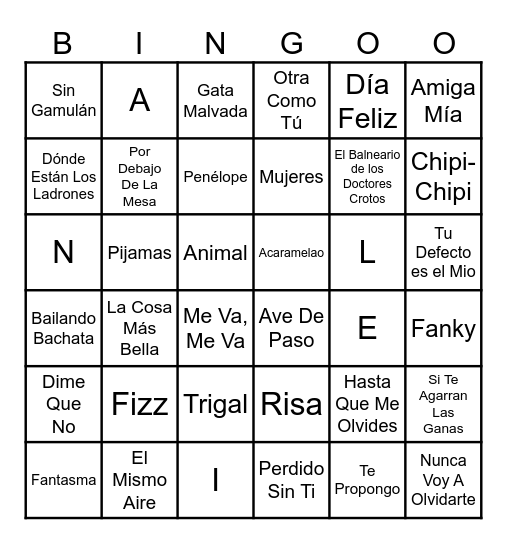 | B | I | N | G | O | O |
|---|---|---|---|---|---|
| Sin Gamulán | A | Gata Malvada | Otra Como Tú | Día Feliz | Amiga Mía |
| Dónde Están Los Ladrones | Por Debajo De La Mesa | Penélope | Mujeres | El Balneario de los Doctores Crotos | Chipi-Chipi |
| N | Pijamas | Animal | Acaramelao | L | Tu Defecto es el Mio |
| Bailando Bachata | La Cosa Más Bella | Me Va, Me Va | Ave De Paso | E | Fanky |
| Dime Que No | Fizz | Trigal | Risa | Hasta Que Me Olvides | Si Te Agarran Las Ganas |
| Fantasma | El Mismo Aire | I | Perdido Sin Ti | Te Propongo | Nunca Voy A Olvidarte |